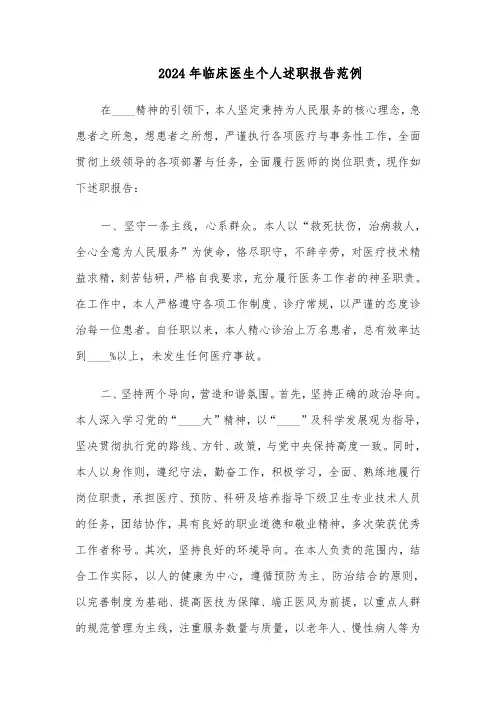 2024年临床医生个人述职报告范例

在____精神的引领下，本人坚定秉持为人民服务的核心理念，急患者之所急，想患者之所想，严谨执行各项医疗与事务性工作，全面贯彻上级领导的各项部署与任务，全面履行医师的岗位职责，现作如下述职报告：

一、坚守一条主线，心系群众。本人以“救死扶伤，治病救人，全心全意为人民服务”为使命，恪尽职守，不辞辛劳，对医疗技术精益求精，刻苦钻研，严格自我要求，充分履行医务工作者的神圣职责。在工作中，本人严格遵守各项工作制度、诊疗常规，以严谨的态度诊治每一位患者。自任职以来，本人精心诊治上万名患者，总有效率达到____%以上，未发生任何医疗事故。

二、坚持两个导向，营造和谐氛围。首先，坚持正确的政治导向。本人深入学习党的“____大”精神，以“____”及科学发展观为指导，坚决贯彻执行党的路线、方针、政策，与党中央保持高度一致。同时，本人以身作则，遵纪守法，勤奋工作，积极学习，全面、熟练地履行岗位职责，承担医疗、预防、科研及培养指导下级卫生专业技术人员的任务，团结协作，具有良好的职业道德和敬业精神，多次荣获优秀工作者称号。其次，坚持良好的环境导向。在本人负责的范围内，结合工作实际，以人的健康为中心，遵循预防为主、防治结合的原则，以完善制度为基础、提高医技为保障、端正医风为前提，以重点人群的规范管理为主线，注重服务数量与质量，以老年人、慢性病人等为